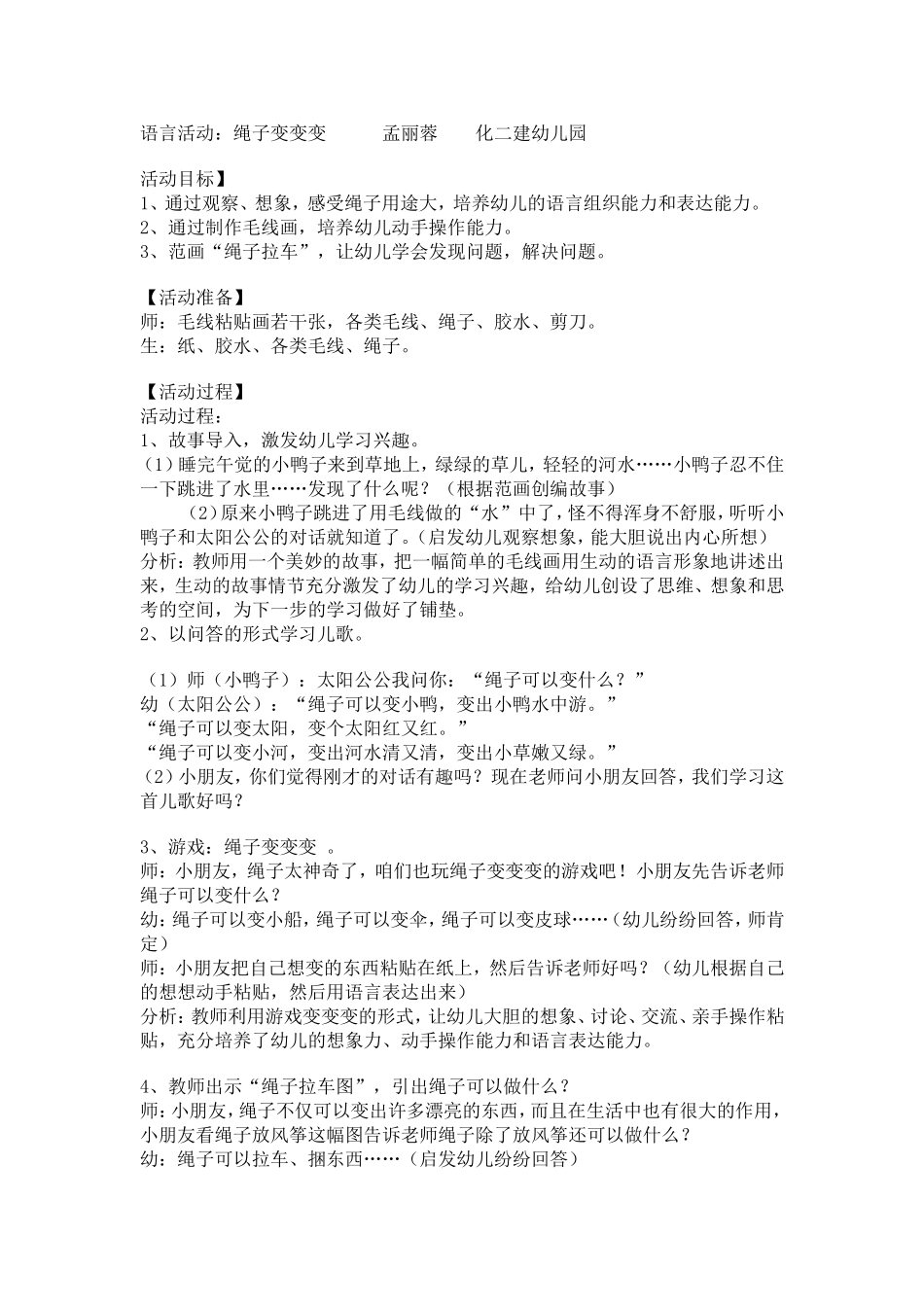 语言活动：绳子变变变　　　孟丽蓉　　化二建幼儿园

活动目标】
1、通过观察、想象，感受绳子用途大，培养幼儿的语言组织能力和表达能力。
2、通过制作毛线画，培养幼儿动手操作能力。
3、范画“绳子拉车”，让幼儿学会发现问题，解决问题。

【活动准备】
师：毛线粘贴画若干张，各类毛线、绳子、胶水、剪刀。
生：纸、胶水、各类毛线、绳子。

【活动过程】
活动过程：
1、故事导入，激发幼儿学习兴趣。
（1）睡完午觉的小鸭子来到草地上，绿绿的草儿，轻轻的河水……小鸭子忍不住一下跳进了水里……发现了什么呢？（根据范画创编故事）

（2）原来小鸭子跳进了用毛线做的“水”中了，怪不得浑身不舒服，听听小鸭子和太阳公公的对话就知道了。（启发幼儿观察想象，能大胆说出内心所想）
分析：教师用一个美妙的故事，把一幅简单的毛线画用生动的语言形象地讲述出来，生动的故事情节充分激发了幼儿的学习兴趣，给幼儿创设了思维、想象和思考的空间，为下一步的学习做好了铺垫。
2、以问答的形式学习儿歌。

（1）师（小鸭子）：太阳公公我问你：“绳子可以变什么？”
幼（太阳公公）：“绳子可以变小鸭，变出小鸭水中游。”
“绳子可以变太阳，变个太阳红又红。”
“绳子可以变小河，变出河水清又清，变出小草嫩又绿。”
（2）小朋友，你们觉得刚才的对话有趣吗？现在老师问小朋友回答，我们学习这首儿歌好吗？

3、游戏：绳子变变变　。
师：小朋友，绳子太神奇了，咱们也玩绳子变变变的游戏吧！小朋友先告诉老师绳子可以变什么？
幼：绳子可以变小船，绳子可以变伞，绳子可以变皮球……（幼儿纷纷回答，师肯定）
师：小朋友把自己想变的东西粘贴在纸上，然后告诉老师好吗？（幼儿根据自己的想想动手粘贴，然后用语言表达出来）
分析：教师利用游戏变变变的形式，让幼儿大胆的想象、讨论、交流、亲手操作粘贴，充分培养了幼儿的想象力、动手操作能力和语言表达能力。

4、教师出示“绳子拉车图”，引出绳子可以做什么？
师：小朋友，绳子不仅可以变出许多漂亮的东西，而且在生活中也有很大的作用，小朋友看绳子放风筝这幅图告诉老师绳子除了放风筝还可以做什么？
幼：绳子可以拉车、捆东西……（启发幼儿纷纷回答）